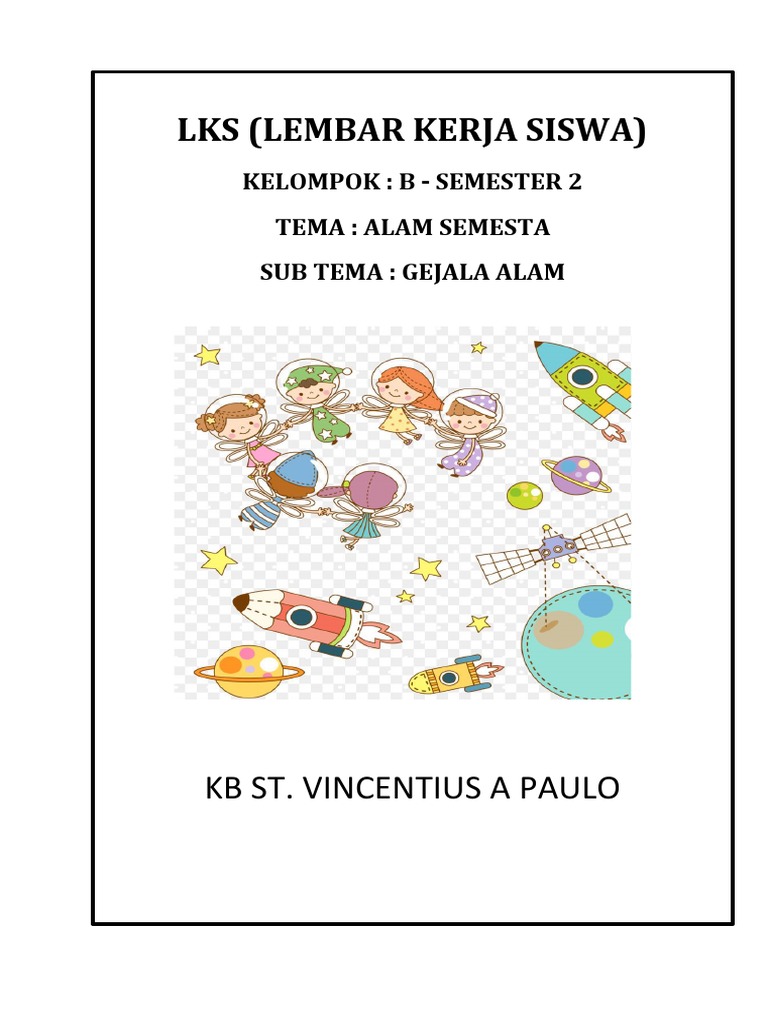 LKS (LEMBAR KERJA SISWA)

KELOMPOK : B - SEMESTER 2

TEMA : ALAM SEMESTA

SUB TEMA : GEJALA ALAM

KB ST. VINCENTIUS A PAULO